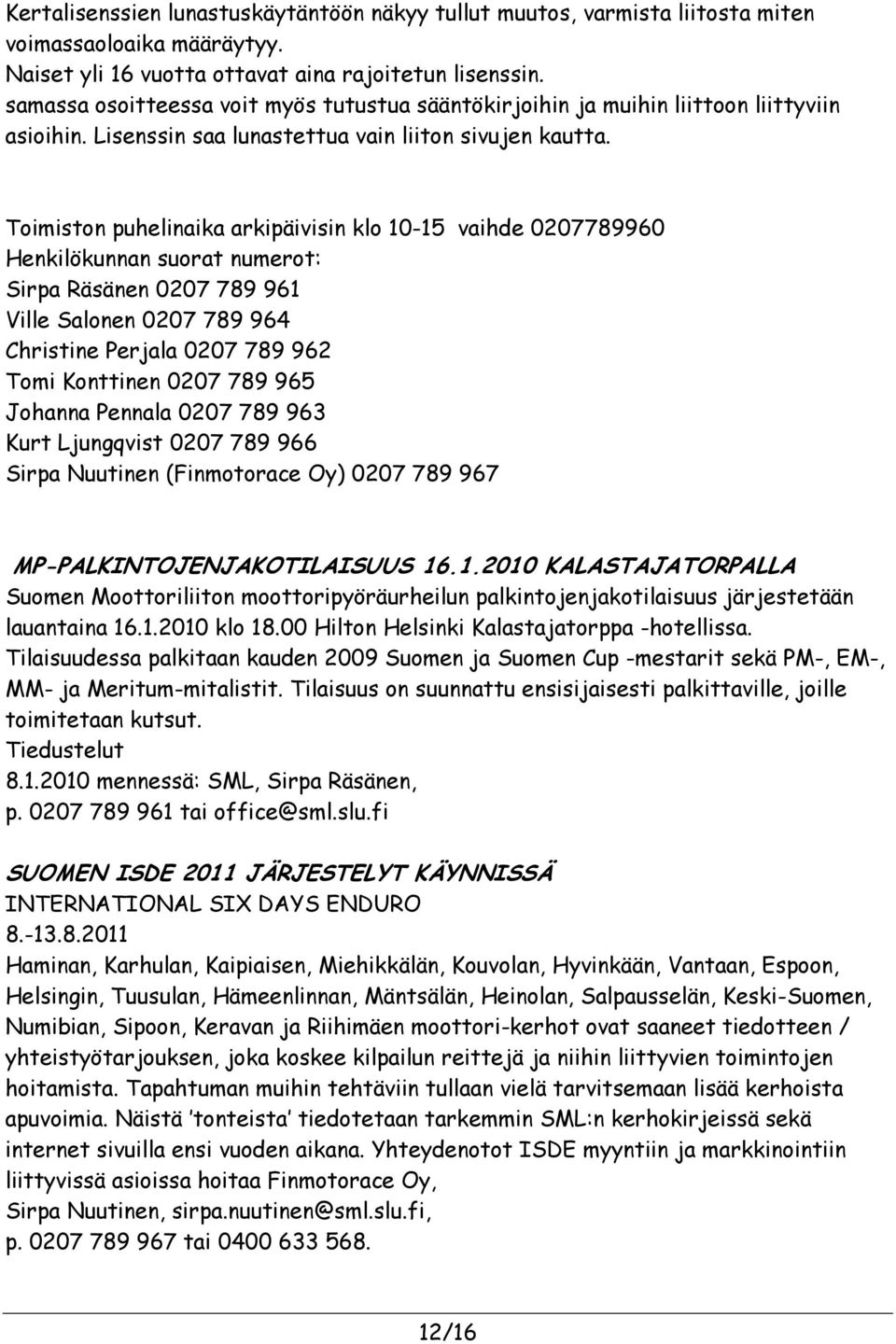 Kertalisenssien lunastuskäytäntöön näkyy tullut muutos, varmista liitosta miten voimassaoloaika määräytyy.
Naiset yli 16 vuotta ottavat aina rajoitetun lisenssin.
samassa osoitteessa voit myös tutustua sääntökirjoihin ja muihin liittoon liittyviin asioihin. Lisenssin saa lunastettua vain liiton sivujen kautta.

Toimiston puhelinaika arkipäivisin klo 10-15 vaihde 0207789960
Henkilökunnan suorat numerot:
Sirpa Räsänen 0207 789 961
Ville Salonen 0207 789 964
Christine Perjala 0207 789 962
Tomi Konttinen 0207 789 965
Johanna Pennala 0207 789 963
Kurt Ljungqvist 0207 789 966
Sirpa Nuutinen (Finmotorace Oy) 0207 789 967

MP-PALKINTOJENJAKOTILAISUUS 16.1.2010 KALASTAJATORPALLA
Suomen Moottoriliiton moottoripyöräurheilun palkintojenjakotilaisuus järjestetään lauantaina 16.1.2010 klo 18.00 Hilton Helsinki Kalastajatorppa -hotellissa. Tilaisuudessa palkitaan kauden 2009 Suomen ja Suomen Cup -mestarit sekä PM-, EM-, MM- ja Meritum-mitalistit. Tilaisuus on suunnattu ensisijaisesti palkittaville, joille toimitetaan kutsut.
Tiedustelut
8.1.2010 mennessä: SML, Sirpa Räsänen,
p. 0207 789 961 tai office@sml.slu.fi

SUOMEN ISDE 2011 JÄRJESTELYT KÄYNNISSÄ
INTERNATIONAL SIX DAYS ENDURO
8.-13.8.2011
Haminan, Karhulan, Kaipiaisen, Miehikkälän, Kouvolan, Hyvinkään, Vantaan, Espoon, Helsingin, Tuusulan, Hämeenlinnan, Mäntsälän, Heinolan, Salpausselän, Keski-Suomen, Numibian, Sipoon, Keravan ja Riihimäen moottori-kerhot ovat saaneet tiedotteen / yhteistyötarjouksen, joka koskee kilpailun reittejä ja niihin liittyvien toimintojen hoitamista. Tapahtuman muihin tehtäviin tullaan vielä tarvitsemaan lisää kerhoista apuvoimia. Näistä 'tonteista' tiedotetaan tarkemmin SML:n kerhokirjeissä sekä internet sivuilla ensi vuoden aikana. Yhteydenotot ISDE myyntiin ja markkinointiin liittyvissä asioissa hoitaa Finmotorace Oy,
Sirpa Nuutinen, sirpa.nuutinen@sml.slu.fi,
p. 0207 789 967 tai 0400 633 568.

12/16